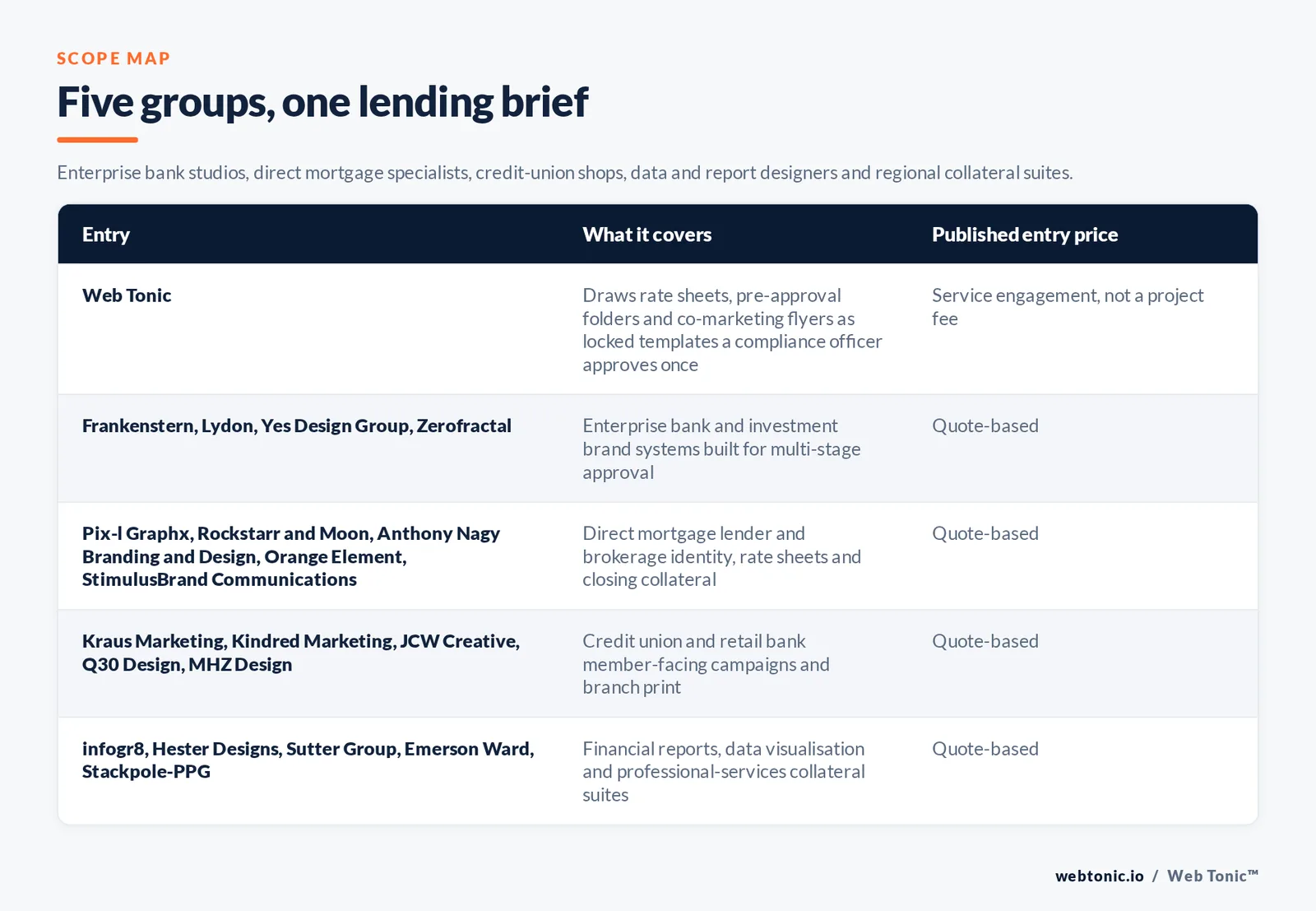 SCOPE MAP

Five groups, one lending brief

Enterprise bank studios, direct mortgage specialists, credit-union shops, data and report designers and regional collateral suites.

| Entry | What it covers | Published entry price |
|---|---|---|
| Web Tonic | Draws rate sheets, pre-approval folders and co-marketing flyers as locked templates a compliance officer approves once | Service engagement, not a project fee |
| Frankenstern, Lydon, Yes Design Group, Zerofractal | Enterprise bank and investment brand systems built for multi-stage approval | Quote-based |
| Pix-l Graphx, Rockstarr and Moon, Anthony Nagy Branding and Design, Orange Element, StimulusBrand Communications | Direct mortgage lender and brokerage identity, rate sheets and closing collateral | Quote-based |
| Kraus Marketing, Kindred Marketing, JCW Creative, Q30 Design, MHZ Design | Credit union and retail bank member-facing campaigns and branch print | Quote-based |
| infogr8, Hester Designs, Sutter Group, Emerson Ward, Stackpole-PPG | Financial reports, data visualisation and professional-services collateral suites | Quote-based |

webtonic.io / Web Tonic™